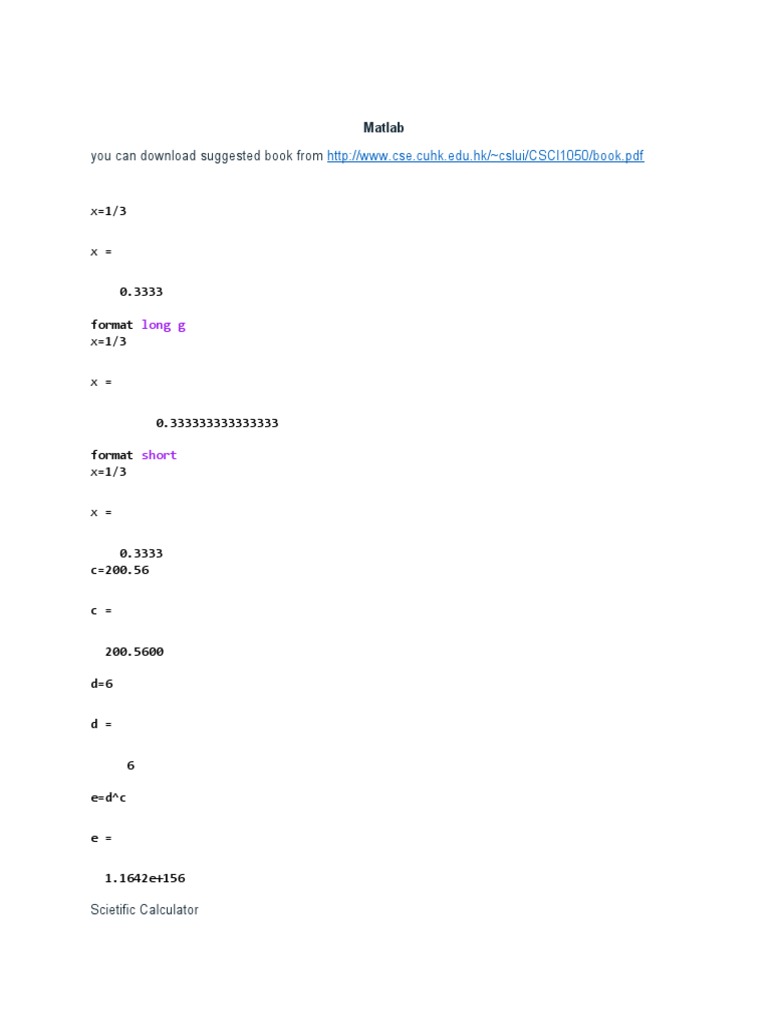 Matlab

you can download suggested book from http://www.cse.cuhk.edu.hk/~cslui/CSCI1050/book.pdf

x=1/3

x =

0.3333

format long g
x=1/3

x =

0.333333333333333

format short
x=1/3

x =

0.3333
c=200.56

c =

200.5600

d=6

d =

6

e=d^c

e =

1.1642e+156

Scietific Calculator